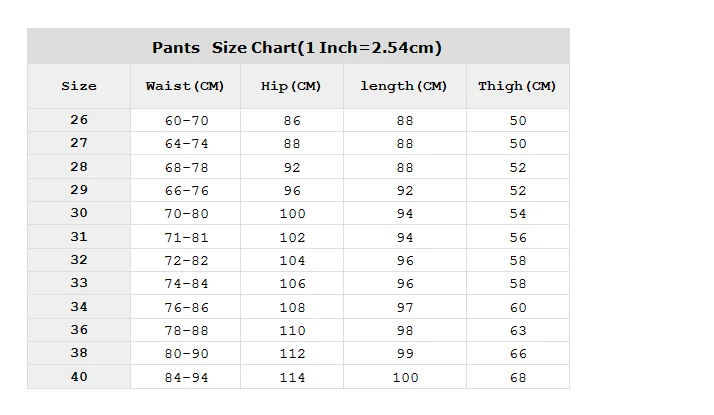 Pants Size Chart(1 Inch=2.54cm)

| Size | Waist(CM) | Hip(CM) | length(CM) | Thigh(CM) |
|---|---|---|---|---|
| 26 | 60-70 | 86 | 88 | 50 |
| 27 | 64-74 | 88 | 88 | 50 |
| 28 | 68-78 | 92 | 88 | 52 |
| 29 | 66-76 | 96 | 92 | 52 |
| 30 | 70-80 | 100 | 94 | 54 |
| 31 | 71-81 | 102 | 94 | 56 |
| 32 | 72-82 | 104 | 96 | 58 |
| 33 | 74-84 | 106 | 96 | 58 |
| 34 | 76-86 | 108 | 97 | 60 |
| 36 | 78-88 | 110 | 98 | 63 |
| 38 | 80-90 | 112 | 99 | 66 |
| 40 | 84-94 | 114 | 100 | 68 |